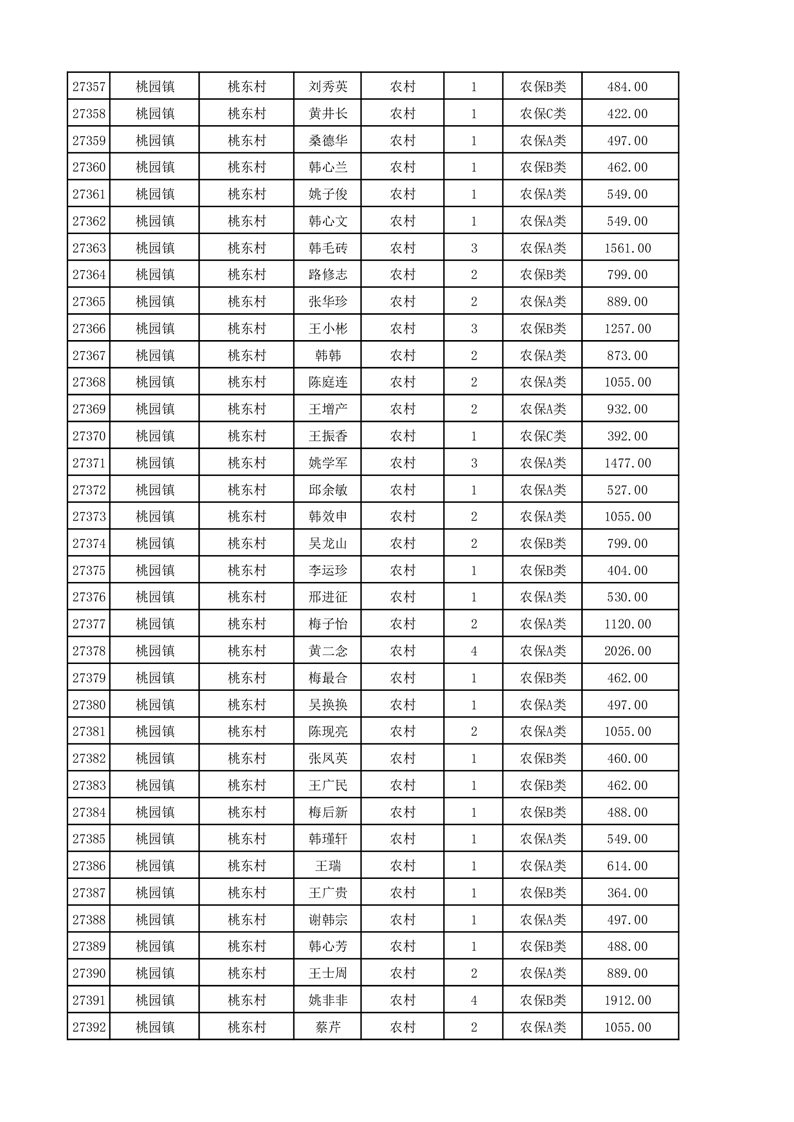 | 27357 | 桃园镇 | 桃东村 | 刘秀英 | 农村 | 1 | 农保B类 | 484.00 |
|---|---|---|---|---|---|---|---|
| 27358 | 桃园镇 | 桃东村 | 黄井长 | 农村 | 1 | 农保C类 | 422.00 |
| 27359 | 桃园镇 | 桃东村 | 桑德华 | 农村 | 1 | 农保A类 | 497.00 |
| 27360 | 桃园镇 | 桃东村 | 韩心兰 | 农村 | 1 | 农保B类 | 462.00 |
| 27361 | 桃园镇 | 桃东村 | 姚子俊 | 农村 | 1 | 农保A类 | 549.00 |
| 27362 | 桃园镇 | 桃东村 | 韩心文 | 农村 | 1 | 农保A类 | 549.00 |
| 27363 | 桃园镇 | 桃东村 | 韩毛砖 | 农村 | 3 | 农保A类 | 1561.00 |
| 27364 | 桃园镇 | 桃东村 | 路修志 | 农村 | 2 | 农保B类 | 799.00 |
| 27365 | 桃园镇 | 桃东村 | 张华珍 | 农村 | 2 | 农保A类 | 889.00 |
| 27366 | 桃园镇 | 桃东村 | 王小彬 | 农村 | 3 | 农保B类 | 1257.00 |
| 27367 | 桃园镇 | 桃东村 | 韩韩 | 农村 | 2 | 农保A类 | 873.00 |
| 27368 | 桃园镇 | 桃东村 | 陈庭连 | 农村 | 2 | 农保A类 | 1055.00 |
| 27369 | 桃园镇 | 桃东村 | 王增产 | 农村 | 2 | 农保A类 | 932.00 |
| 27370 | 桃园镇 | 桃东村 | 王振香 | 农村 | 1 | 农保C类 | 392.00 |
| 27371 | 桃园镇 | 桃东村 | 姚学军 | 农村 | 3 | 农保A类 | 1477.00 |
| 27372 | 桃园镇 | 桃东村 | 邱余敏 | 农村 | 1 | 农保A类 | 527.00 |
| 27373 | 桃园镇 | 桃东村 | 韩效申 | 农村 | 2 | 农保A类 | 1055.00 |
| 27374 | 桃园镇 | 桃东村 | 吴龙山 | 农村 | 2 | 农保B类 | 799.00 |
| 27375 | 桃园镇 | 桃东村 | 李运珍 | 农村 | 1 | 农保B类 | 404.00 |
| 27376 | 桃园镇 | 桃东村 | 邢进征 | 农村 | 1 | 农保A类 | 530.00 |
| 27377 | 桃园镇 | 桃东村 | 梅子怡 | 农村 | 2 | 农保A类 | 1120.00 |
| 27378 | 桃园镇 | 桃东村 | 黄二念 | 农村 | 4 | 农保A类 | 2026.00 |
| 27379 | 桃园镇 | 桃东村 | 梅最合 | 农村 | 1 | 农保B类 | 462.00 |
| 27380 | 桃园镇 | 桃东村 | 吴换换 | 农村 | 1 | 农保A类 | 497.00 |
| 27381 | 桃园镇 | 桃东村 | 陈现亮 | 农村 | 2 | 农保A类 | 1055.00 |
| 27382 | 桃园镇 | 桃东村 | 张凤英 | 农村 | 1 | 农保B类 | 460.00 |
| 27383 | 桃园镇 | 桃东村 | 王广民 | 农村 | 1 | 农保B类 | 462.00 |
| 27384 | 桃园镇 | 桃东村 | 梅后新 | 农村 | 1 | 农保B类 | 488.00 |
| 27385 | 桃园镇 | 桃东村 | 韩瑾轩 | 农村 | 1 | 农保A类 | 549.00 |
| 27386 | 桃园镇 | 桃东村 | 王瑞 | 农村 | 1 | 农保A类 | 614.00 |
| 27387 | 桃园镇 | 桃东村 | 王广贵 | 农村 | 1 | 农保B类 | 364.00 |
| 27388 | 桃园镇 | 桃东村 | 谢韩宗 | 农村 | 1 | 农保A类 | 497.00 |
| 27389 | 桃园镇 | 桃东村 | 韩心芳 | 农村 | 1 | 农保B类 | 488.00 |
| 27390 | 桃园镇 | 桃东村 | 王士周 | 农村 | 2 | 农保A类 | 889.00 |
| 27391 | 桃园镇 | 桃东村 | 姚非非 | 农村 | 4 | 农保B类 | 1912.00 |
| 27392 | 桃园镇 | 桃东村 | 蔡芹 | 农村 | 2 | 农保A类 | 1055.00 |